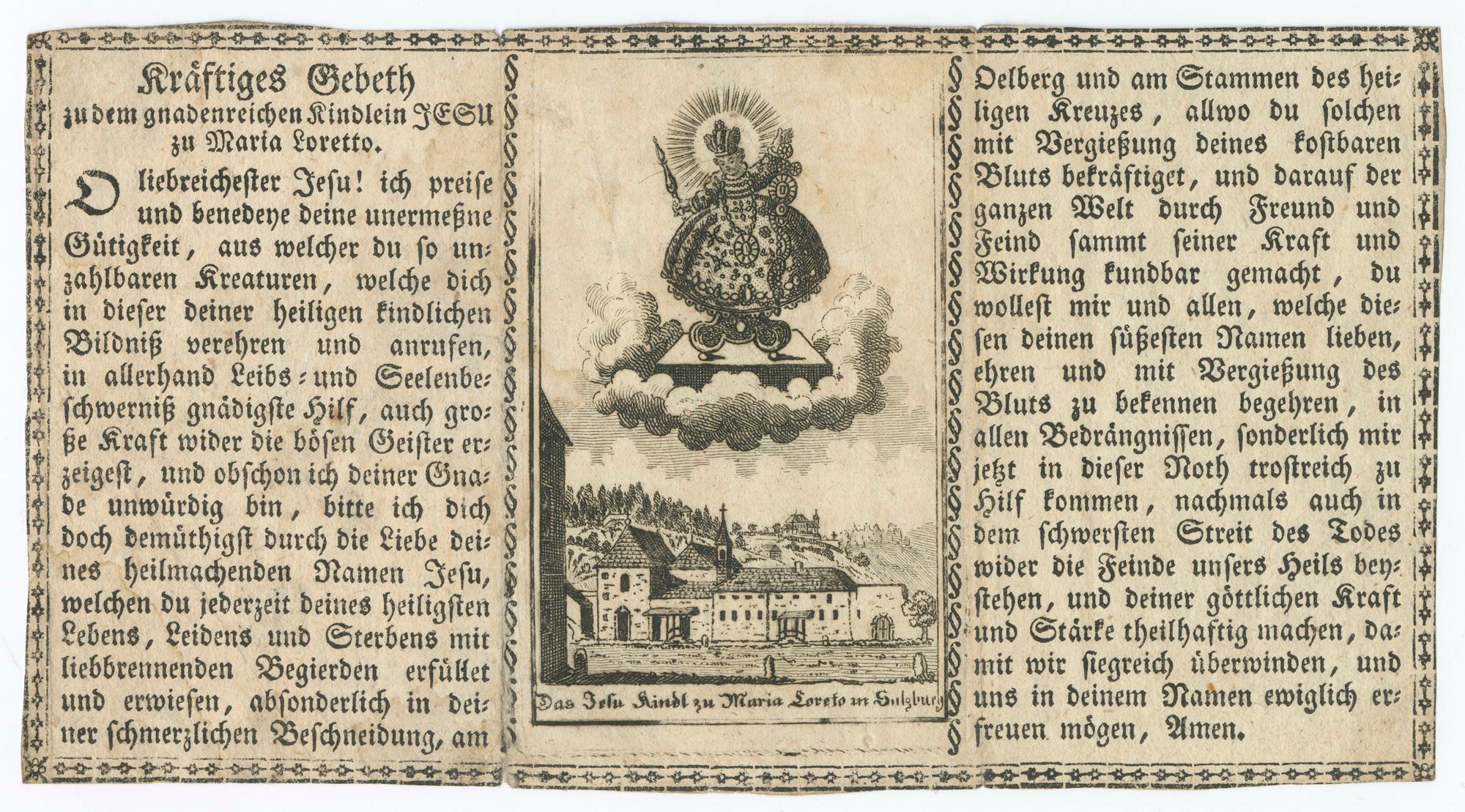 Kräftiges Gebeth
zu dem gnadenreichen Kindlein JESU
zu Maria Loretto.

O liebreichester Jesu! ich preise und benedeye deine unermeßne Gütigkeit, aus welcher du so unzahlbaren Kreaturen, welche dich in dieser deiner heiligen kindlichen Bildniß verehren und anrufen, in allerhand Leibs- und Seelenbeschwerniß gnädigste Hilf, auch große Kraft wider die bösen Geister erzeigest, und obschon ich deiner Gnade unwürdig bin, bitte ich dich doch demüthigst durch die Liebe deines heilmachenden Namen Jesu, welchen du jederzeit deines heiligsten Lebens, Leidens und Sterbens mit liebbrennenden Begierden erfüllet und erwiesen, absonderlich in deiner schmerzlichen Beschneidung, am

Das Jesu Kindl zu Maria Loreto in Salzburg

Oelberg und am Stammen des heiligen Kreuzes, allwo du solchen mit Vergießung deines kostbaren Bluts bekräftiget, und darauf der ganzen Welt durch Freund und Feind sammt seiner Kraft und Wirkung kundbar gemacht, du wollest mir und allen, welche diesen deinen süßesten Namen lieben, ehren und mit Vergießung des Bluts zu bekennen begehren, in allen Bedrängnissen, sonderlich mir jetzt in dieser Noth trostreich zu Hilf kommen, nachmals auch in dem schwersten Streit des Todes wider die Feinde unsers Heils beystehen, und deiner göttlichen Kraft und Stärke theilhaftig machen, damit wir siegreich überwinden, und uns in deinem Namen ewiglich erfreuen mögen, Amen.